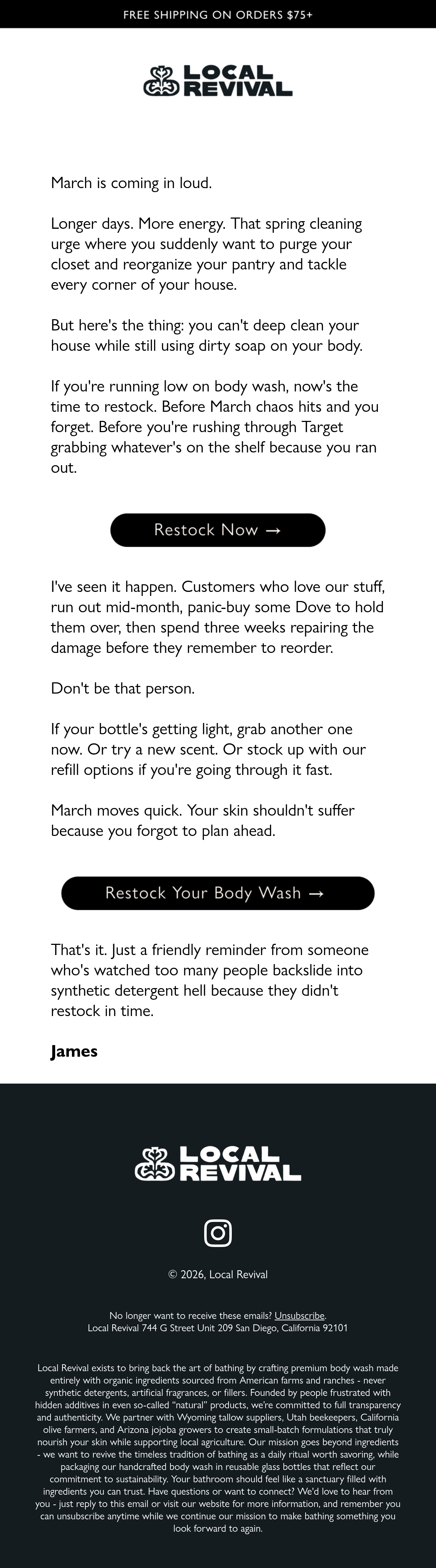 FREE SHIPPING ON ORDERS $75+

LOCAL REVIVAL

March is coming in loud.

Longer days. More energy. That spring cleaning urge where you suddenly want to purge your closet and reorganize your pantry and tackle every corner of your house.

But here's the thing: you can't deep clean your house while still using dirty soap on your body.

If you're running low on body wash, now's the time to restock. Before March chaos hits and you forget. Before you're rushing through Target grabbing whatever's on the shelf because you ran out.

Restock Now →

I've seen it happen. Customers who love our stuff, run out mid-month, panic-buy some Dove to hold them over, then spend three weeks repairing the damage before they remember to reorder.

Don't be that person.

If your bottle's getting light, grab another one now. Or try a new scent. Or stock up with our refill options if you're going through it fast.

March moves quick. Your skin shouldn't suffer because you forgot to plan ahead.

Restock Your Body Wash →

That's it. Just a friendly reminder from someone who's watched too many people backslide into synthetic detergent hell because they didn't restock in time.

James

LOCAL REVIVAL

© 2026, Local Revival

No longer want to receive these emails? Unsubscribe.
Local Revival 744 G Street Unit 209 San Diego, California 92101

Local Revival exists to bring back the art of bathing by crafting premium body wash made entirely with organic ingredients sourced from American farms and ranches - never synthetic detergents, artificial fragrances, or fillers. Founded by people frustrated with hidden additives in even so-called "natural" products, we're committed to full transparency and authenticity. We partner with Wyoming tallow suppliers, Utah beekeepers, California olive farmers, and Arizona jojoba growers to create small-batch formulations that truly nourish your skin while supporting local agriculture. Our mission goes beyond ingredients - we want to revive the timeless tradition of bathing as a daily ritual worth savoring, while packaging our handcrafted body wash in reusable glass bottles that reflect our commitment to sustainability. Your bathroom should feel like a sanctuary filled with ingredients you can trust. Have questions or want to connect? We'd love to hear from you - just reply to this email or visit our website for more information, and remember you can unsubscribe anytime while we continue our mission to make bathing something you look forward to again.